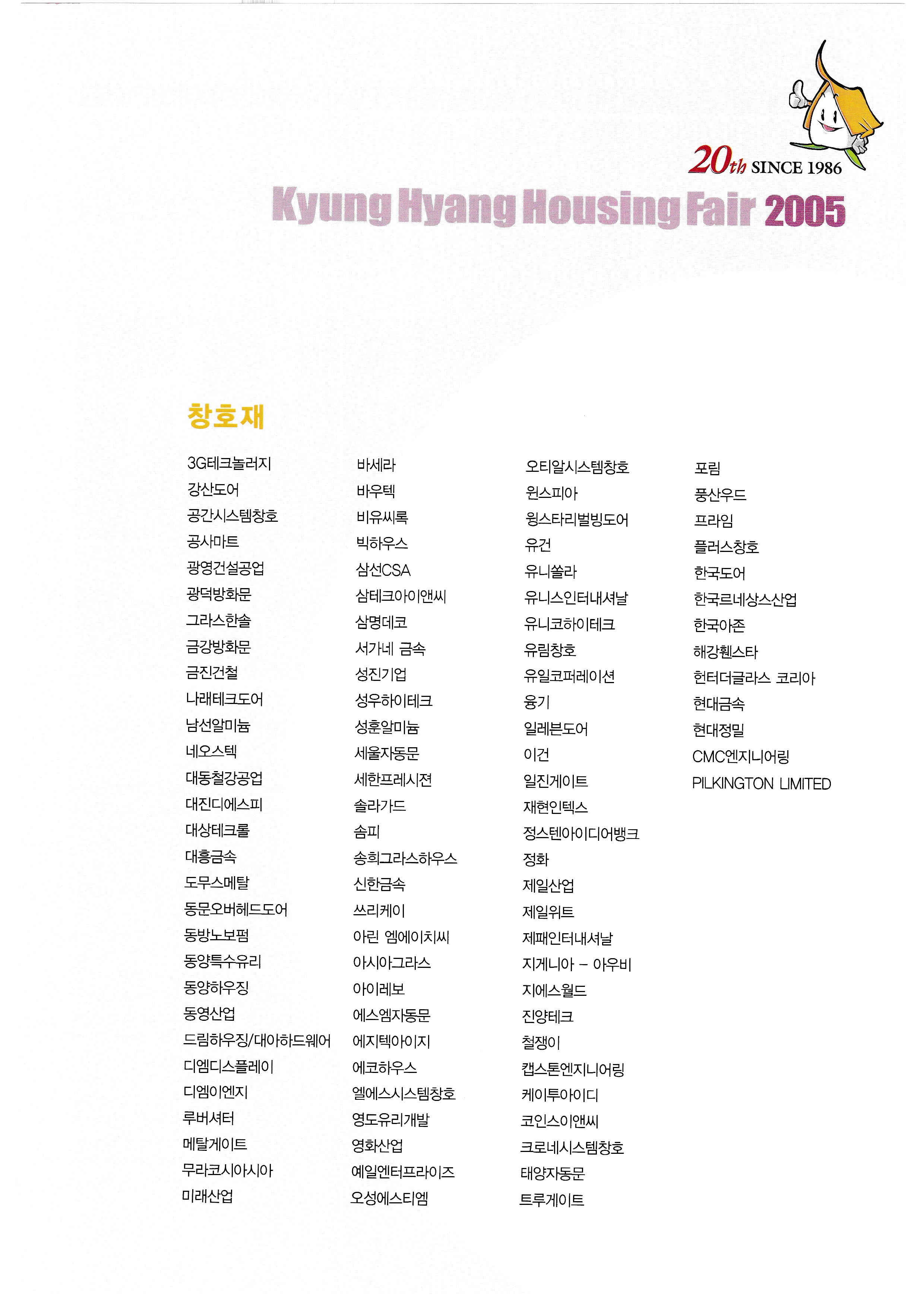 20th SINCE 1986

Kyung Hyang Housing Fair 2005

창호재

3G테크놀러지
강산도어
공간시스템창호
공사마트
광영건설공업
광덕방화문
그라스한솔
금강방화문
금진건철
나래테크도어
남선알미늄
네오스텍
대동철강공업
대진디에스피
대상테크롤
대흥금속
도무스메탈
동문오버헤드도어
동방노보펌
동양특수유리
동양하우징
동영산업
드림하우징/대아하드웨어
디엠디스플레이
디엠이엔지
루버셔터
메탈게이트
무라코시아시아
미래산업

바세라
바우텍
비유씨록
빅하우스
삼선CSA
삼테크아이앤씨
삼명데코
서가네 금속
성진기업
성우하이테크
성훈알미늄
세울자동문
세한프레시젼
솔라가드
솜피
송희그라스하우스
신한금속
쓰리케이
아린 엠에이치씨
아시아그라스
아이레보
에스엠자동문
에지텍아이지
에코하우스
엘에스시스템창호
영도유리개발
영화산업
예일엔터프라이즈
오성에스티엠

오티알시스템창호
윈스피아
윙스타리벌빙도어
유건
유니쏠라
유니스인터내셔날
유니코하이테크
유림창호
유일코퍼레이션
융기
일레븐도어
이건
일진게이트
재현인텍스
정스텐아이디어뱅크
정화
제일산업
제일위트
제패인터내셔날
지게니아 - 아우비
지에스월드
진양테크
철쟁이
캡스톤엔지니어링
케이투아이디
코인스이앤씨
크로네시스템창호
태양자동문
트루게이트

포림
풍산우드
프라임
플러스창호
한국도어
한국르네상스산업
한국아존
해강휀스타
헌터더글라스 코리아
현대금속
현대정밀
CMC엔지니어링
PILKINGTON LIMITED